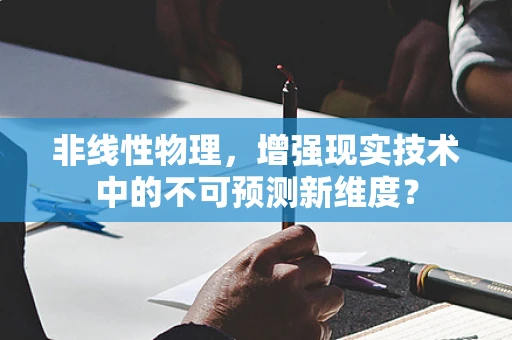 非线性物理，增强现实技术中的不可预测新维度？